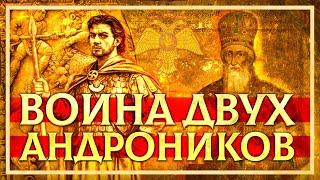 ВОЙНА ДВУХ АНДРОНИКОВ